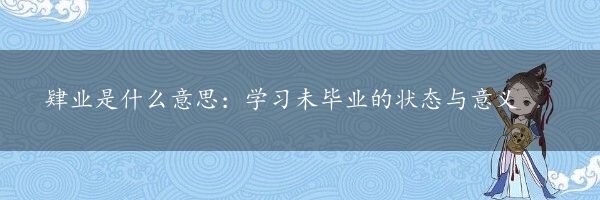 肄业是什么意思：学习未毕业的状态与意义